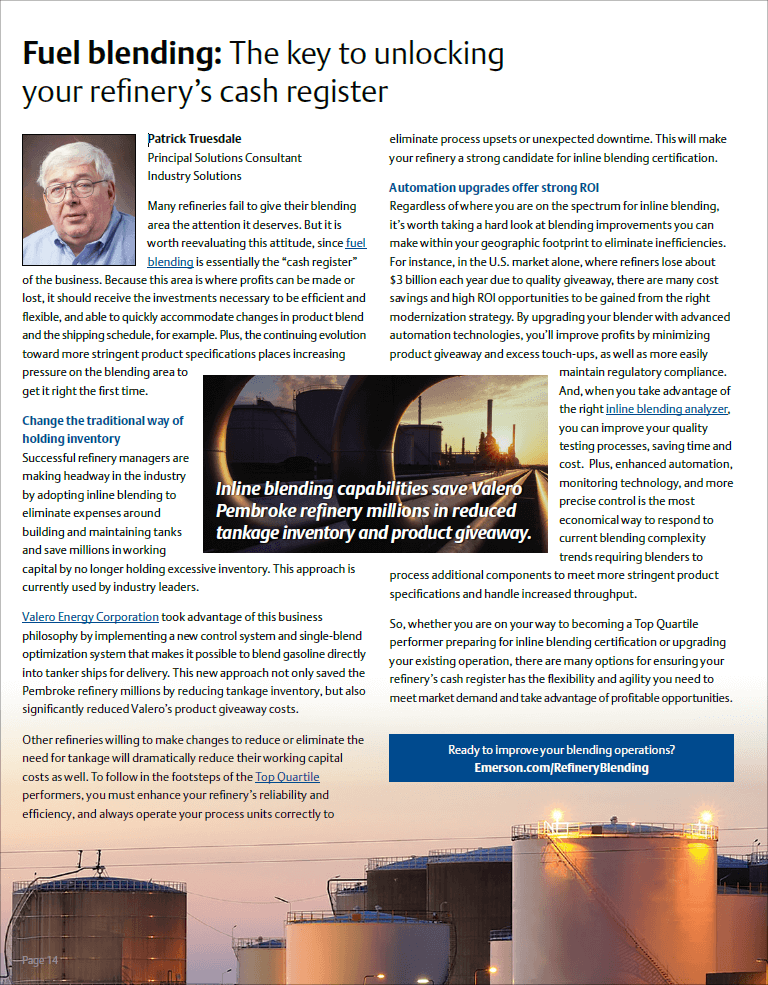 Fuel blending: The key to unlocking your refinery's cash register

Patrick Truesdale
Principal Solutions Consultant
Industry Solutions

Many refineries fail to give their blending area the attention it deserves. But it is worth reevaluating this attitude, since fuel blending is essentially the "cash register" of the business. Because this area is where profits can be made or lost, it should receive the investments necessary to be efficient and flexible, and able to quickly accommodate changes in product blend and the shipping schedule, for example. Plus, the continuing evolution toward more stringent product specifications places increasing pressure on the blending area to get it right the first time.

Change the traditional way of holding inventory
Successful refinery managers are making headway in the industry by adopting inline blending to eliminate expenses around building and maintaining tanks and save millions in working capital by no longer holding excessive inventory. This approach is currently used by industry leaders.

Valero Energy Corporation took advantage of this business philosophy by implementing a new control system and single-blend optimization system that makes it possible to blend gasoline directly into tanker ships for delivery. This new approach not only saved the Pembroke refinery millions by reducing tankage inventory, but also significantly reduced Valero's product giveaway costs.

Other refineries willing to make changes to reduce or eliminate the need for tankage will dramatically reduce their working capital costs as well. To follow in the footsteps of the Top Quartile performers, you must enhance your refinery's reliability and efficiency, and always operate your process units correctly to eliminate process upsets or unexpected downtime. This will make your refinery a strong candidate for inline blending certification.

Automation upgrades offer strong ROI
Regardless of where you are on the spectrum for inline blending, it's worth taking a hard look at blending improvements you can make within your geographic footprint to eliminate inefficiencies. For instance, in the U.S. market alone, where refiners lose about $3 billion each year due to quality giveaway, there are many cost savings and high ROI opportunities to be gained from the right modernization strategy. By upgrading your blender with advanced automation technologies, you'll improve profits by minimizing product giveaway and excess touch-ups, as well as more easily maintain regulatory compliance. And, when you take advantage of the right inline blending analyzer, you can improve your quality testing processes, saving time and cost. Plus, enhanced automation, monitoring technology, and more precise control is the most economical way to respond to current blending complexity trends requiring blenders to process additional components to meet more stringent product specifications and handle increased throughput.

Inline blending capabilities save Valero Pembroke refinery millions in reduced tankage inventory and product giveaway.

So, whether you are on your way to becoming a Top Quartile performer preparing for inline blending certification or upgrading your existing operation, there are many options for ensuring your refinery's cash register has the flexibility and agility you need to meet market demand and take advantage of profitable opportunities.

Ready to improve your blending operations?
Emerson.com/RefineryBlending

Page 14